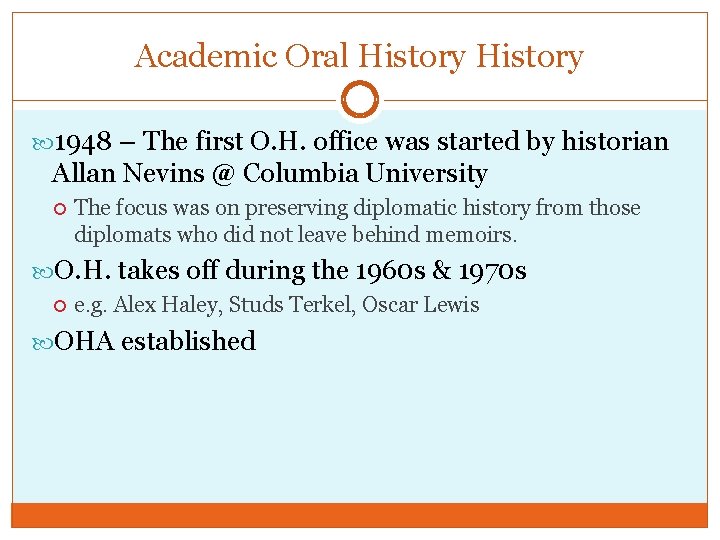 Academic Oral History History

1948 – The first O.H. office was started by historian Allan Nevins @ Columbia University

The focus was on preserving diplomatic history from those diplomats who did not leave behind memoirs.

O.H. takes off during the 1960s & 1970s

e.g. Alex Haley, Studs Terkel, Oscar Lewis

OHA established